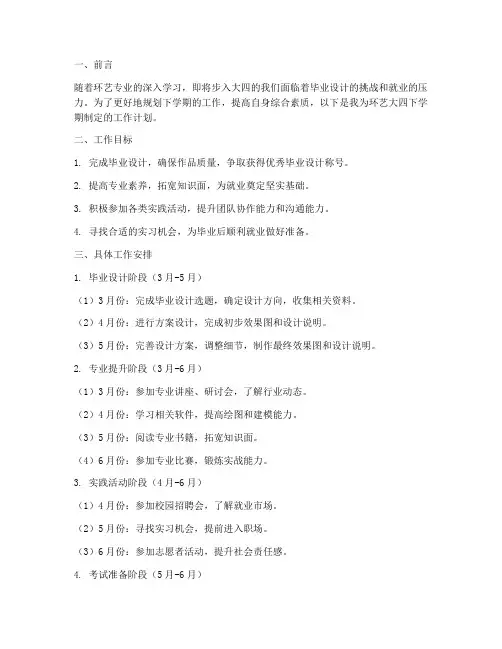 一、前言

随着环艺专业的深入学习，即将步入大四的我们面临着毕业设计的挑战和就业的压力。为了更好地规划下学期的工作，提高自身综合素质，以下是我为环艺大四下学期制定的工作计划。

二、工作目标

1. 完成毕业设计，确保作品质量，争取获得优秀毕业设计称号。

2. 提高专业素养，拓宽知识面，为就业奠定坚实基础。

3. 积极参加各类实践活动，提升团队协作能力和沟通能力。

4. 寻找合适的实习机会，为毕业后顺利就业做好准备。

三、具体工作安排

1. 毕业设计阶段（3月-5月）

（1）3月份：完成毕业设计选题，确定设计方向，收集相关资料。

（2）4月份：进行方案设计，完成初步效果图和设计说明。

（3）5月份：完善设计方案，调整细节，制作最终效果图和设计说明。

2. 专业提升阶段（3月-6月）

（1）3月份：参加专业讲座、研讨会，了解行业动态。

（2）4月份：学习相关软件，提高绘图和建模能力。

（3）5月份：阅读专业书籍，拓宽知识面。

（4）6月份：参加专业比赛，锻炼实战能力。

3. 实践活动阶段（4月-6月）

（1）4月份：参加校园招聘会，了解就业市场。

（2）5月份：寻找实习机会，提前进入职场。

（3）6月份：参加志愿者活动，提升社会责任感。

4. 考试准备阶段（5月-6月）